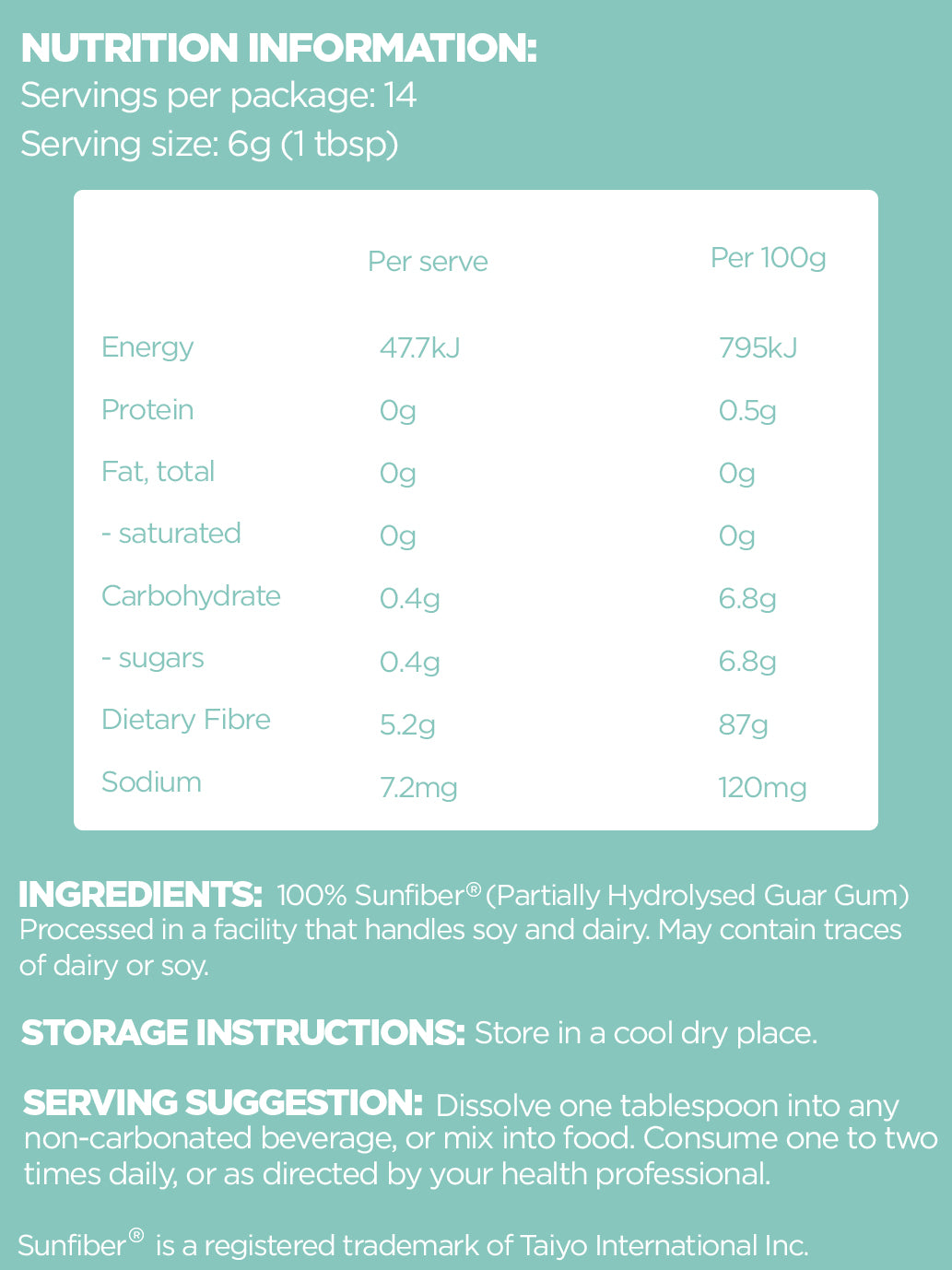 NUTRITION INFORMATION:
Servings per package: 14
Serving size: 6g (1 tbsp)

| | Per serve | Per 100g |
|---|---|---|
| Energy | 47.7kJ | 795kJ |
| Protein | 0g | 0.5g |
| Fat, total | 0g | 0g |
| - saturated | 0g | 0g |
| Carbohydrate | 0.4g | 6.8g |
| - sugars | 0.4g | 6.8g |
| Dietary Fibre | 5.2g | 87g |
| Sodium | 7.2mg | 120mg |

INGREDIENTS: 100% Sunfiber® (Partially Hydrolysed Guar Gum) Processed in a facility that handles soy and dairy. May contain traces of dairy or soy.

STORAGE INSTRUCTIONS: Store in a cool dry place.

SERVING SUGGESTION: Dissolve one tablespoon into any non-carbonated beverage, or mix into food. Consume one to two times daily, or as directed by your health professional.

Sunfiber® is a registered trademark of Taiyo International Inc.